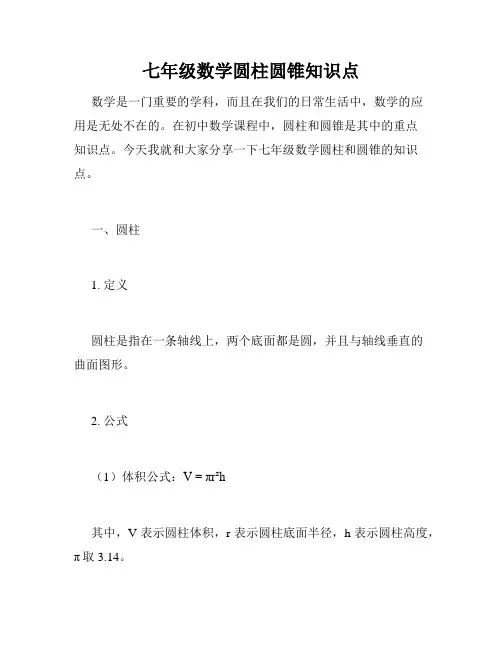 七年级数学圆柱圆锥知识点

数学是一门重要的学科，而且在我们的日常生活中，数学的应用是无处不在的。在初中数学课程中，圆柱和圆锥是其中的重点知识点。今天我就和大家分享一下七年级数学圆柱和圆锥的知识点。

一、圆柱

1. 定义

圆柱是指在一条轴线上，两个底面都是圆，并且与轴线垂直的曲面图形。

2. 公式

（1）体积公式：$V = \pi r^2 h$

其中，V 表示圆柱体积，r 表示圆柱底面半径，h 表示圆柱高度，π 取 3.14。